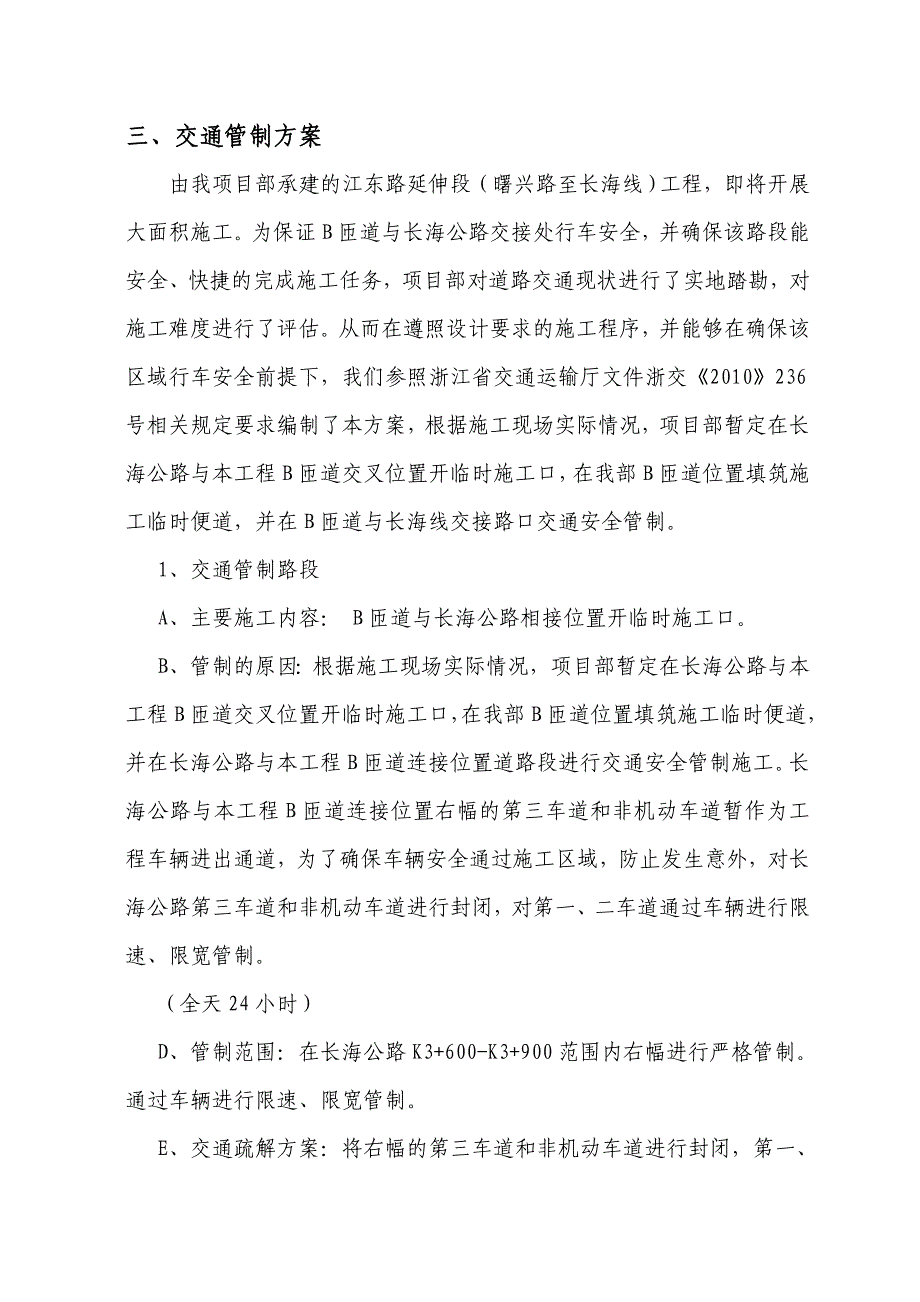 三、交通管制方案

由我项目部承建的江东路延伸段（曙兴路至长海线）工程，即将开展大面积施工。为保证B匝道与长海公路交接处行车安全，并确保该路段能安全、快捷的完成施工任务，项目部对道路交通现状进行了实地踏勘，对施工难度进行了评估。从而在遵照设计要求的施工程序，并能够在确保该区域行车安全前提下，我们参照浙江省交通运输厅文件浙交《2010》236号相关规定要求编制了本方案，根据施工现场实际情况，项目部暂定在长海公路与本工程B匝道交叉位置开临时施工口，在我部B匝道位置填筑施工临时便道，并在B匝道与长海线交接路口交通安全管制。

1、交通管制路段

A、主要施工内容： B匝道与长海公路相接位置开临时施工口。

B、管制的原因：根据施工现场实际情况，项目部暂定在长海公路与本工程B匝道交叉位置开临时施工口，在我部B匝道位置填筑施工临时便道，并在长海公路与本工程B匝道连接位置道路段进行交通安全管制施工。长海公路与本工程B匝道连接位置右幅的第三车道和非机动车道暂作为工程车辆进出通道，为了确保车辆安全通过施工区域，防止发生意外，对长海公路第三车道和非机动车道进行封闭，对第一、二车道通过车辆进行限速、限宽管制。

（全天24小时）

D、管制范围：在长海公路K3+600-K3+900范围内右幅进行严格管制。通过车辆进行限速、限宽管制。

E、交通疏解方案：将右幅的第三车道和非机动车道进行封闭，第一、